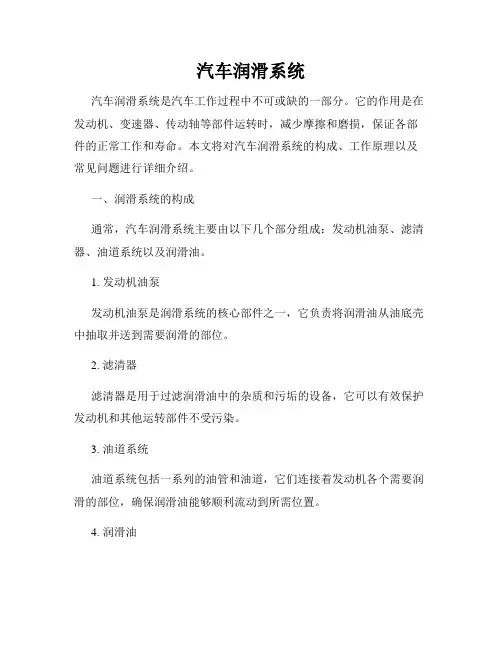 汽车润滑系统

汽车润滑系统是汽车工作过程中不可或缺的一部分。它的作用是在发动机、变速器、传动轴等部件运转时，减少摩擦和磨损，保证各部件的正常工作和寿命。本文将对汽车润滑系统的构成、工作原理以及常见问题进行详细介绍。

一、润滑系统的构成

通常，汽车润滑系统主要由以下几个部分组成：发动机油泵、滤清器、油道系统以及润滑油。

1. 发动机油泵

发动机油泵是润滑系统的核心部件之一，它负责将润滑油从油底壳中抽取并送到需要润滑的部位。

2. 滤清器

滤清器是用于过滤润滑油中的杂质和污垢的设备，它可以有效保护发动机和其他运转部件不受污染。

3. 油道系统

油道系统包括一系列的油管和油道，它们连接着发动机各个需要润滑的部位，确保润滑油能够顺利流动到所需位置。

4. 润滑油